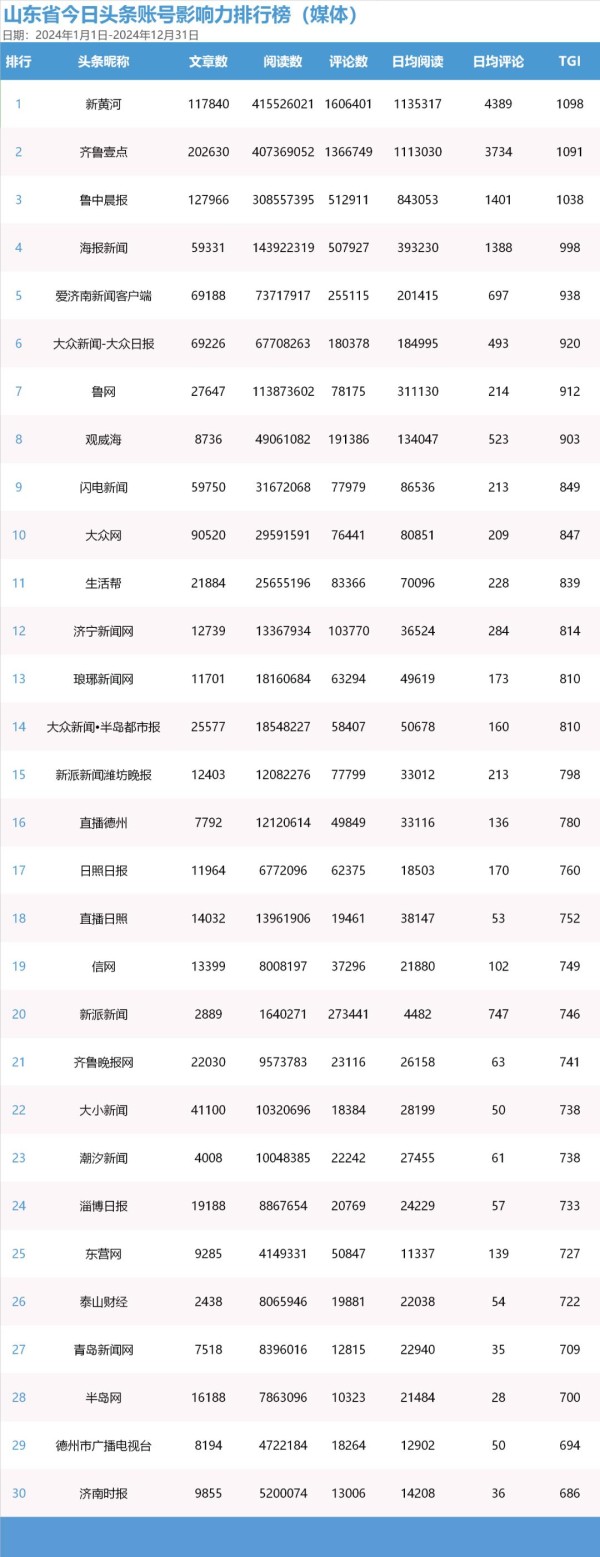 山东省今日头条账号影响力排行榜（媒体）

日期：2024年1月1日-2024年12月31日

| 排行 | 头条昵称 | 文章数 | 阅读数 | 评论数 | 日均阅读 | 日均评论 | TGI |
|---|---|---|---|---|---|---|---|
| 1 | 新黄河 | 117840 | 415526021 | 1606401 | 1135317 | 4389 | 1098 |
| 2 | 齐鲁壹点 | 202630 | 407369052 | 1366749 | 1113030 | 3734 | 1091 |
| 3 | 鲁中晨报 | 127966 | 308557395 | 512911 | 843053 | 1401 | 1038 |
| 4 | 海报新闻 | 59331 | 143922319 | 507927 | 393230 | 1388 | 998 |
| 5 | 爱济南新闻客户端 | 69188 | 73717917 | 255115 | 201415 | 697 | 938 |
| 6 | 大众新闻-大众日报 | 69226 | 67708263 | 180378 | 184995 | 493 | 920 |
| 7 | 鲁网 | 27647 | 113873602 | 78175 | 311130 | 214 | 912 |
| 8 | 观威海 | 8736 | 49061082 | 191386 | 134047 | 523 | 903 |
| 9 | 闪电新闻 | 59750 | 31672068 | 77979 | 86536 | 213 | 849 |
| 10 | 大众网 | 90520 | 29591591 | 76441 | 80851 | 209 | 847 |
| 11 | 生活帮 | 21884 | 25655196 | 83366 | 70096 | 228 | 839 |
| 12 | 济宁新闻网 | 12739 | 13367934 | 103770 | 36524 | 284 | 814 |
| 13 | 琅琊新闻网 | 11701 | 18160684 | 63294 | 49619 | 173 | 810 |
| 14 | 大众新闻•半岛都市报 | 25577 | 18548227 | 58407 | 50678 | 160 | 810 |
| 15 | 新派新闻潍坊晚报 | 12403 | 12082276 | 77799 | 33012 | 213 | 798 |
| 16 | 直播德州 | 7792 | 12120614 | 49849 | 33116 | 136 | 780 |
| 17 | 日照日报 | 11964 | 6772096 | 62375 | 18503 | 170 | 760 |
| 18 | 直播日照 | 14032 | 13961906 | 19461 | 38147 | 53 | 752 |
| 19 | 信网 | 13399 | 8008197 | 37296 | 21880 | 102 | 749 |
| 20 | 新派新闻 | 2889 | 1640271 | 273441 | 4482 | 747 | 746 |
| 21 | 齐鲁晚报网 | 22030 | 9573783 | 23116 | 26158 | 63 | 741 |
| 22 | 大小新闻 | 41100 | 10320696 | 18384 | 28199 | 50 | 738 |
| 23 | 潮汐新闻 | 4008 | 10048385 | 22242 | 27455 | 61 | 738 |
| 24 | 淄博日报 | 19188 | 8867654 | 20769 | 24229 | 57 | 733 |
| 25 | 东营网 | 9285 | 4149331 | 50847 | 11337 | 139 | 727 |
| 26 | 泰山财经 | 2438 | 8065946 | 19881 | 22038 | 54 | 722 |
| 27 | 青岛新闻网 | 7518 | 8396016 | 12815 | 22940 | 35 | 709 |
| 28 | 半岛网 | 16188 | 7863096 | 10323 | 21484 | 28 | 700 |
| 29 | 德州市广播电视台 | 8194 | 4722184 | 18264 | 12902 | 50 | 694 |
| 30 | 济南时报 | 9855 | 5200074 | 13006 | 14208 | 36 | 686 |